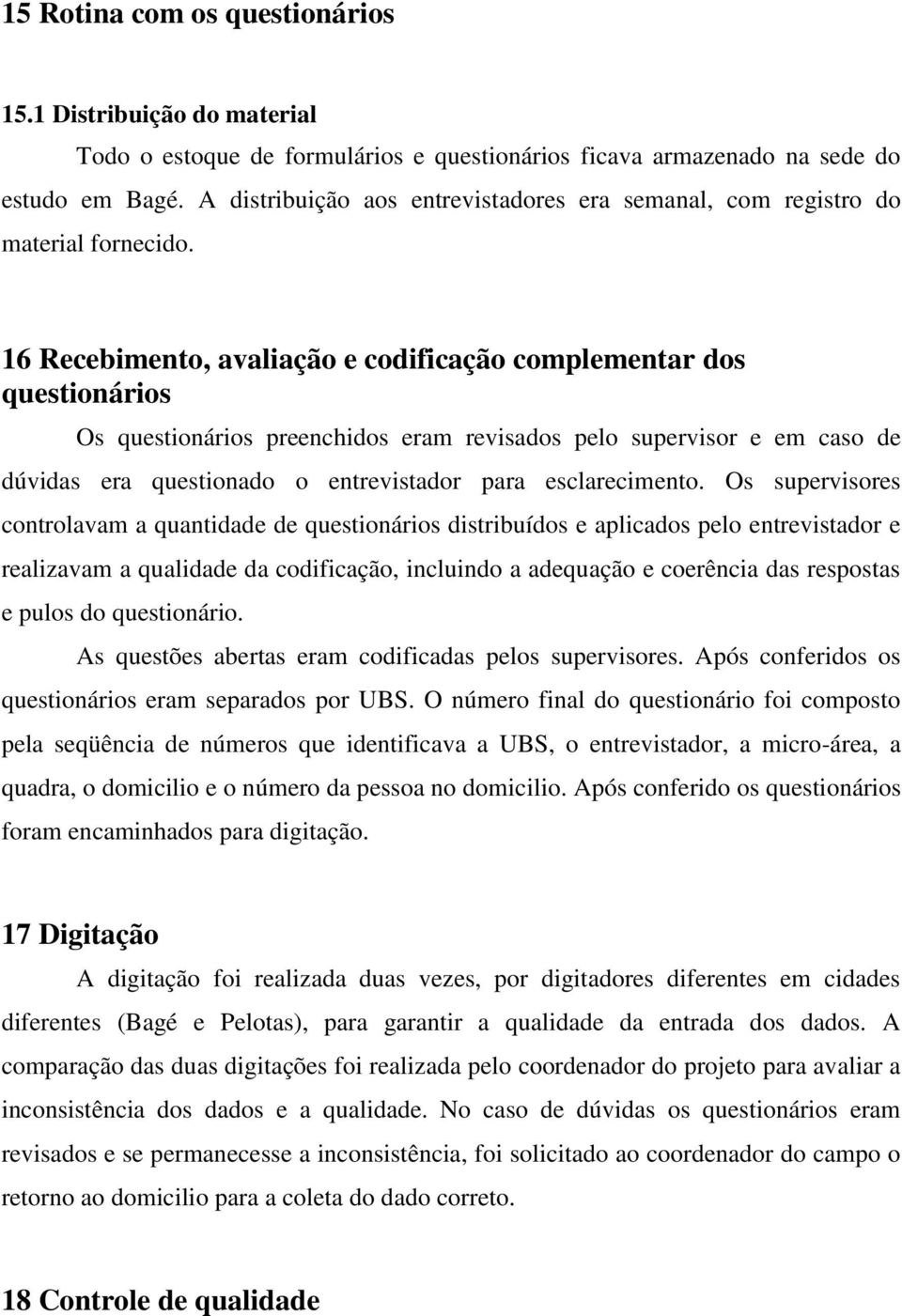 15 Rotina com os questionários

15.1 Distribuição do material

Todo o estoque de formulários e questionários ficava armazenado na sede do estudo em Bagé. A distribuição aos entrevistadores era semanal, com registro do material fornecido.

16 Recebimento, avaliação e codificação complementar dos questionários

Os questionários preenchidos eram revisados pelo supervisor e em caso de dúvidas era questionado o entrevistador para esclarecimento. Os supervisores controlavam a quantidade de questionários distribuídos e aplicados pelo entrevistador e realizavam a qualidade da codificação, incluindo a adequação e coerência das respostas e pulos do questionário.

As questões abertas eram codificadas pelos supervisores. Após conferidos os questionários eram separados por UBS. O número final do questionário foi composto pela seqüência de números que identificava a UBS, o entrevistador, a micro-área, a quadra, o domicilio e o número da pessoa no domicilio. Após conferido os questionários foram encaminhados para digitação.

17 Digitação

A digitação foi realizada duas vezes, por digitadores diferentes em cidades diferentes (Bagé e Pelotas), para garantir a qualidade da entrada dos dados. A comparação das duas digitações foi realizada pelo coordenador do projeto para avaliar a inconsistência dos dados e a qualidade. No caso de dúvidas os questionários eram revisados e se permanecesse a inconsistência, foi solicitado ao coordenador do campo o retorno ao domicilio para a coleta do dado correto.

18 Controle de qualidade